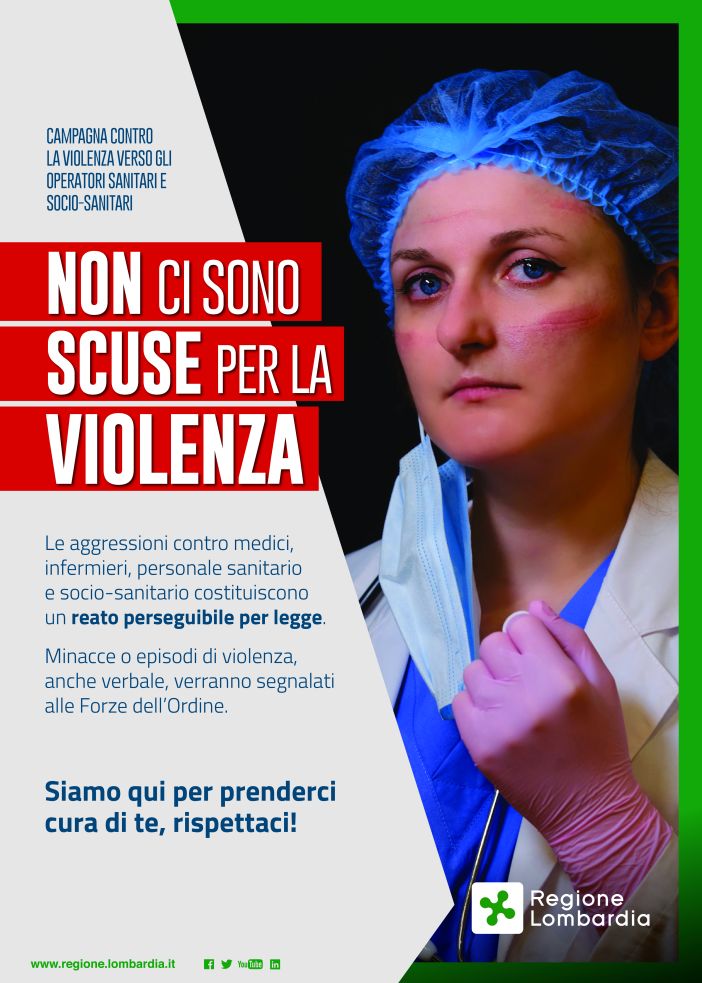 CAMPAGNA CONTRO
LA VIOLENZA VERSO GLI
OPERATORI SANITARI E
SOCIO-SANITARI

NON CI SONO
SCUSE PER LA
VIOLENZA

Le aggressioni contro medici, infermieri, personale sanitario e socio-sanitario costituiscono un reato perseguibile per legge.

Minacce o episodi di violenza, anche verbale, verranno segnalati alle Forze dell'Ordine.

Siamo qui per prenderci cura di te, rispettaci!

Regione
Lombardia

www.regione.lombardia.it